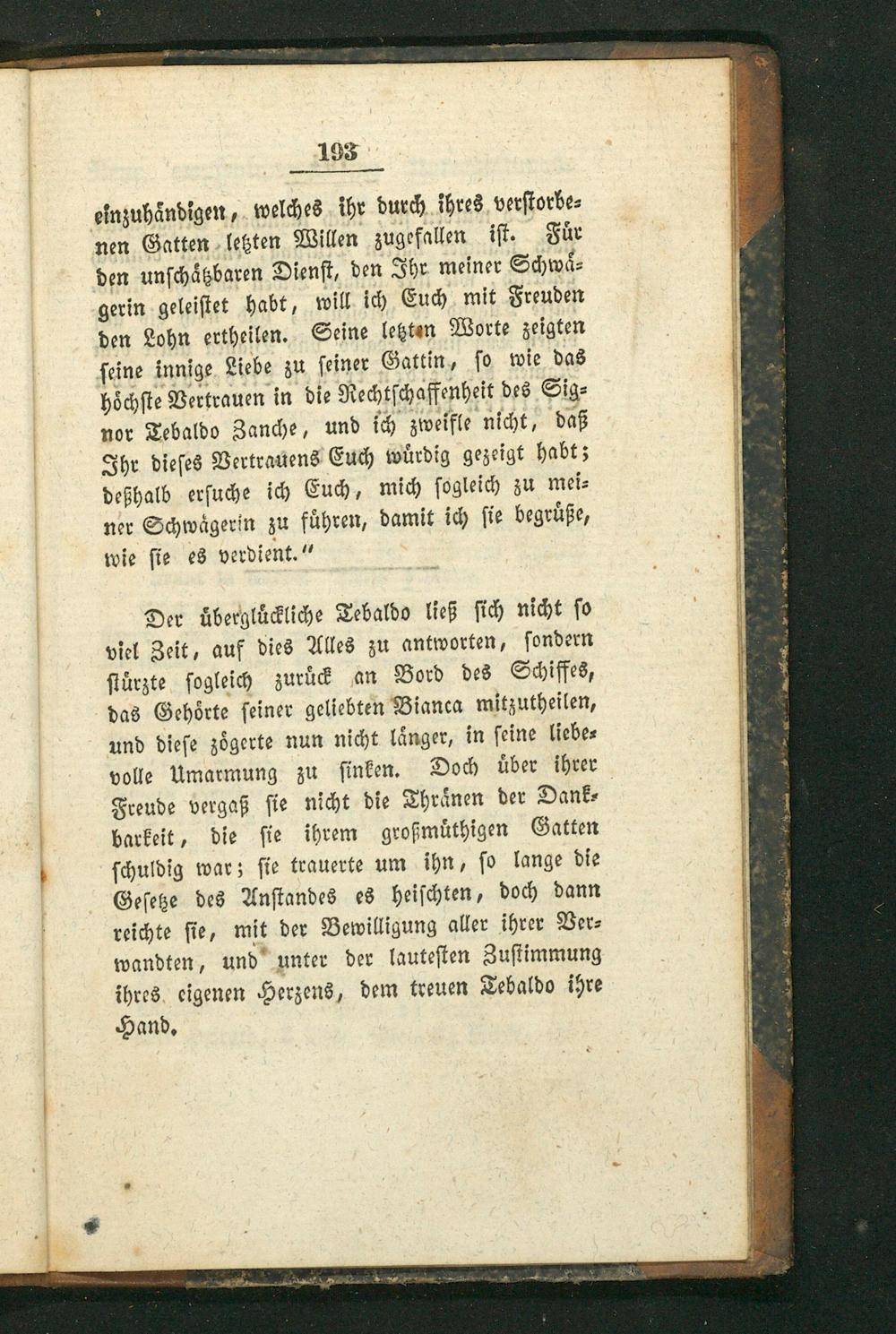 193

einzuhändigen, welches ihr durch ihres verstorbenen Gatten letzten Willen zugefallen ist. Für den unschätzbaren Dienst, den Ihr meiner Schwägerin geleistet habt, will ich Euch mit Freuden den Lohn ertheilen. Seine letzten Worte zeigten seine innige Liebe zu seiner Gattin, so wie das höchste Vertrauen in die Rechtschaffenheit des Signor Tebaldo Zanche, und ich zweifle nicht, daß Ihr dieses Vertrauens Euch würdig gezeigt habt; deßhalb ersuche ich Euch, mich sogleich zu meiner Schwägerin zu führen, damit ich sie begrüße, wie sie es verdient."

Der überglückliche Tebaldo ließ sich nicht so viel Zeit, auf dies Alles zu antworten, sondern stürzte sogleich zurück an Bord des Schiffes, das Gehörte seiner geliebten Bianca mitzutheilen, und diese zögerte nun nicht länger, in seine liebevolle Umarmung zu sinken. Doch über ihrer Freude vergaß sie nicht die Thränen der Dankbarkeit, die sie ihrem großmüthigen Gatten schuldig war; sie trauerte um ihn, so lange die Gesetze des Anstandes es heischten, doch dann reichte sie, mit der Bewilligung aller ihrer Verwandten, und unter der lautesten Zustimmung ihres eigenen Herzens, dem treuen Tebaldo ihre Hand.